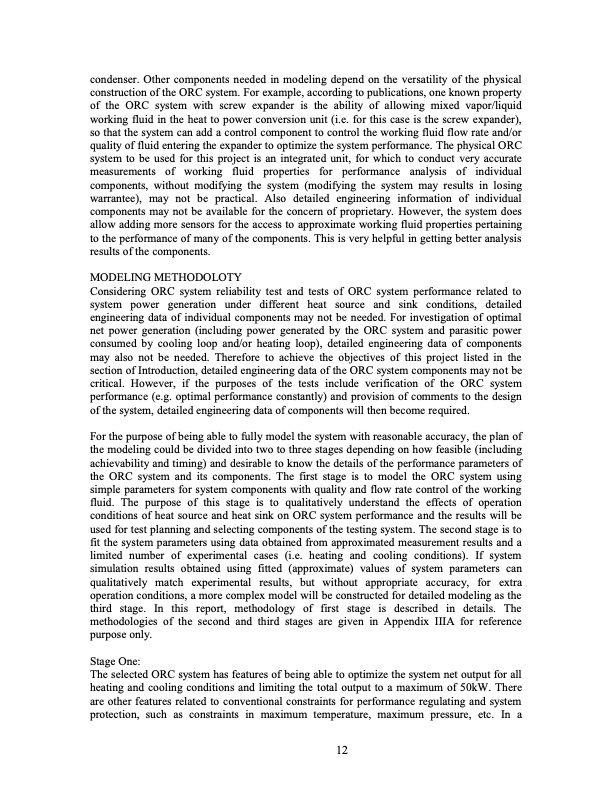 condenser. Other components needed in modeling depend on the versatility of the physical construction of the ORC system. For example, according to publications, one known property of the ORC system with screw expander is the ability of allowing mixed vapor/liquid working fluid in the heat to power conversion unit (i.e. for this case is the screw expander), so that the system can add a control component to control the working fluid flow rate and/or quality of fluid entering the expander to optimize the system performance. The physical ORC system to be used for this project is an integrated unit, for which to conduct very accurate measurements of working fluid properties for performance analysis of individual components, without modifying the system (modifying the system may results in losing warrantee), may not be practical. Also detailed engineering information of individual components may not be available for the concern of proprietary. However, the system does allow adding more sensors for the access to approximate working fluid properties pertaining to the performance of many of the components. This is very helpful in getting better analysis results of the components.

MODELING METHODOLOTY
Considering ORC system reliability test and tests of ORC system performance related to system power generation under different heat source and sink conditions, detailed engineering data of individual components may not be needed. For investigation of optimal net power generation (including power generated by the ORC system and parasitic power consumed by cooling loop and/or heating loop), detailed engineering data of components may also not be needed. Therefore to achieve the objectives of this project listed in the section of Introduction, detailed engineering data of the ORC system components may not be critical. However, if the purposes of the tests include verification of the ORC system performance (e.g. optimal performance constantly) and provision of comments to the design of the system, detailed engineering data of components will then become required.

For the purpose of being able to fully model the system with reasonable accuracy, the plan of the modeling could be divided into two to three stages depending on how feasible (including achievability and timing) and desirable to know the details of the performance parameters of the ORC system and its components. The first stage is to model the ORC system using simple parameters for system components with quality and flow rate control of the working fluid. The purpose of this stage is to qualitatively understand the effects of operation conditions of heat source and heat sink on ORC system performance and the results will be used for test planning and selecting components of the testing system. The second stage is to fit the system parameters using data obtained from approximated measurement results and a limited number of experimental cases (i.e. heating and cooling conditions). If system simulation results obtained using fitted (approximate) values of system parameters can qualitatively match experimental results, but without appropriate accuracy, for extra operation conditions, a more complex model will be constructed for detailed modeling as the third stage. In this report, methodology of first stage is described in details. The methodologies of the second and third stages are given in Appendix IIIA for reference purpose only.

Stage One:
The selected ORC system has features of being able to optimize the system net output for all heating and cooling conditions and limiting the total output to a maximum of 50kW. There are other features related to conventional constraints for performance regulating and system protection, such as constraints in maximum temperature, maximum pressure, etc. In a

12